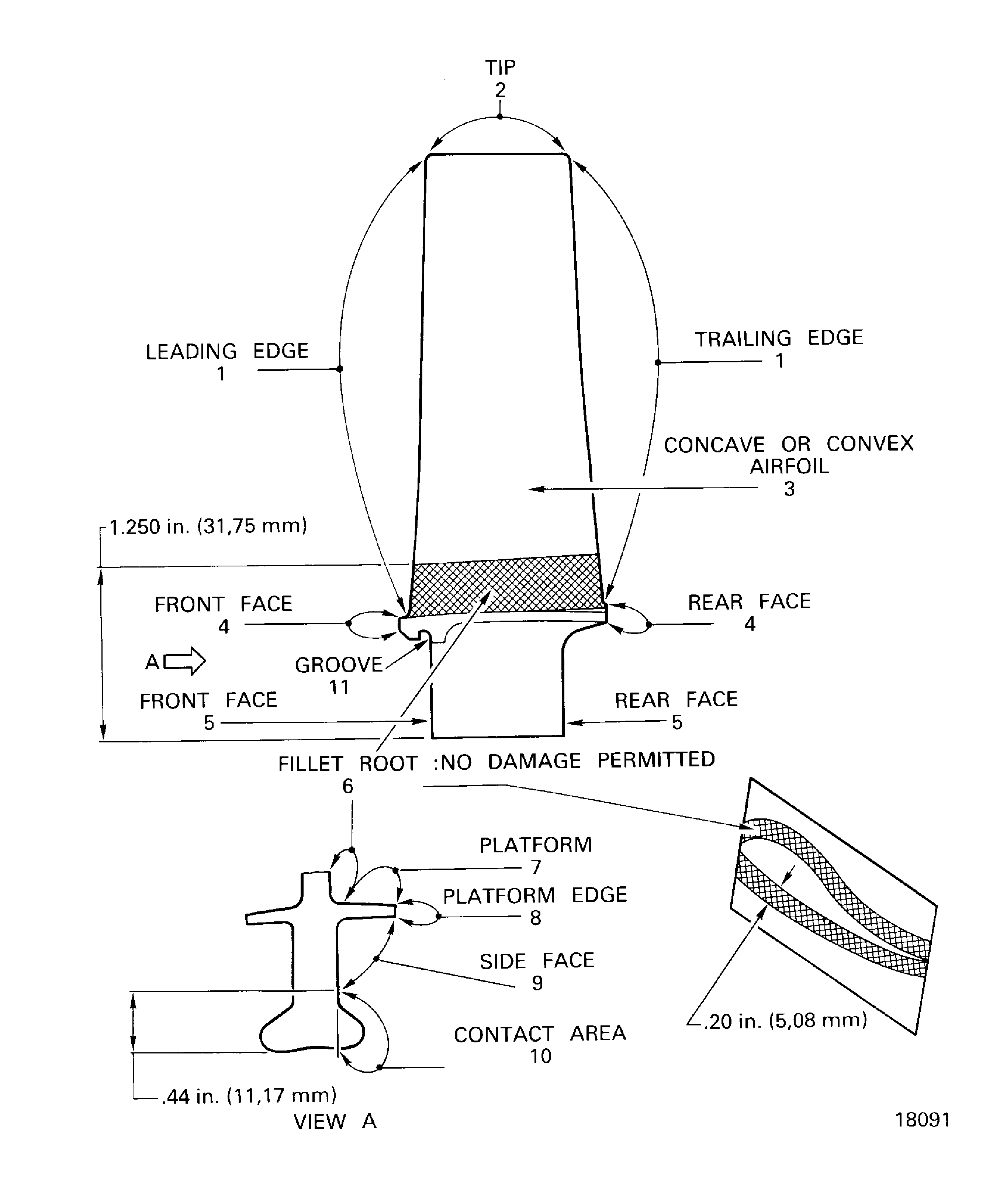 TIP
2

LEADING EDGE
1

TRAILING EDGE
1

CONCAVE OR CONVEX AIRFOIL
3

1.250 in. (31,75 mm)

FRONT FACE
4

REAR FACE
4

A

GROOVE
11

FRONT FACE
5

REAR FACE
5

FILLET ROOT :NO DAMAGE PERMITTED
6

PLATFORM
7

PLATFORM EDGE
8

SIDE FACE
9

CONTACT AREA
10

.20 in. (5,08 mm)

.44 in. (11,17 mm)

VIEW A

18091